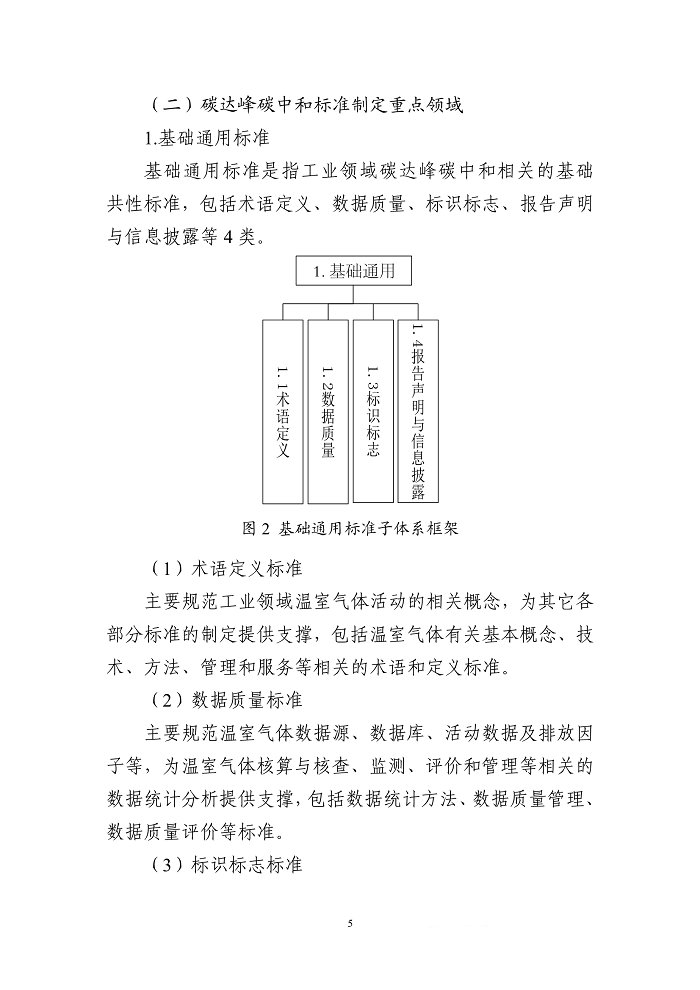 （二）碳达峰碳中和标准制定重点领域

1.基础通用标准

基础通用标准是指工业领域碳达峰碳中和相关的基础共性标准，包括术语定义、数据质量、标识标志、报告声明与信息披露等4类。

1.基础通用

1.1术语定义

1.2数据质量

1.3标识标志

1.4报告声明与信息披露

图2 基础通用标准子体系框架

（1）术语定义标准

主要规范工业领域温室气体活动的相关概念，为其它各部分标准的制定提供支撑，包括温室气体有关基本概念、技术、方法、管理和服务等相关的术语和定义标准。

（2）数据质量标准

主要规范温室气体数据源、数据库、活动数据及排放因子等，为温室气体核算与核查、监测、评价和管理等相关的数据统计分析提供支撑，包括数据统计方法、数据质量管理、数据质量评价等标准。

（3）标识标志标准

5